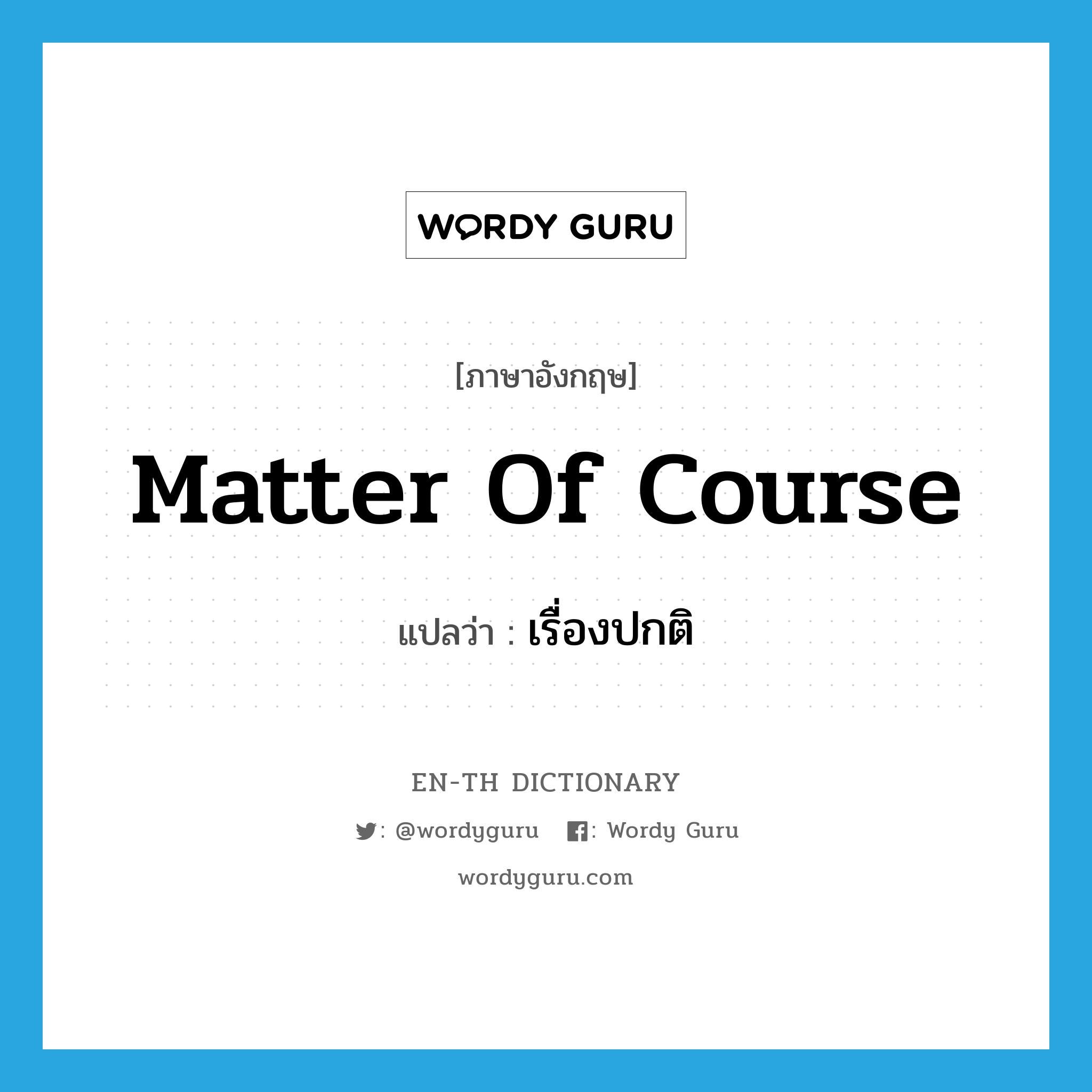 WORDY GURU

[ภาษาอังกฤษ]

Matter Of Course

แปลว่า : เรื่องปกติ

EN-TH DICTIONARY

: @wordyguru : Wordy Guru

wordyguru.com